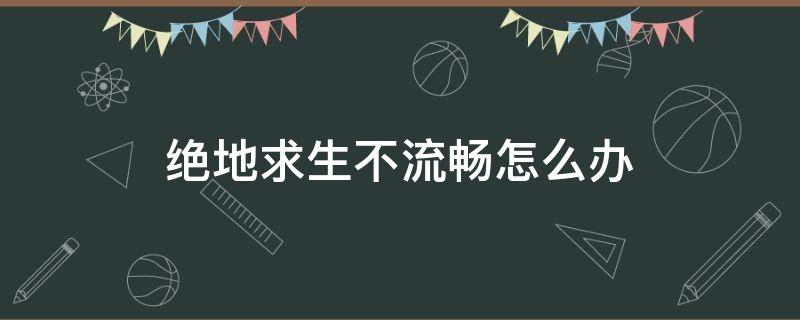 绝地求生不流畅怎么办